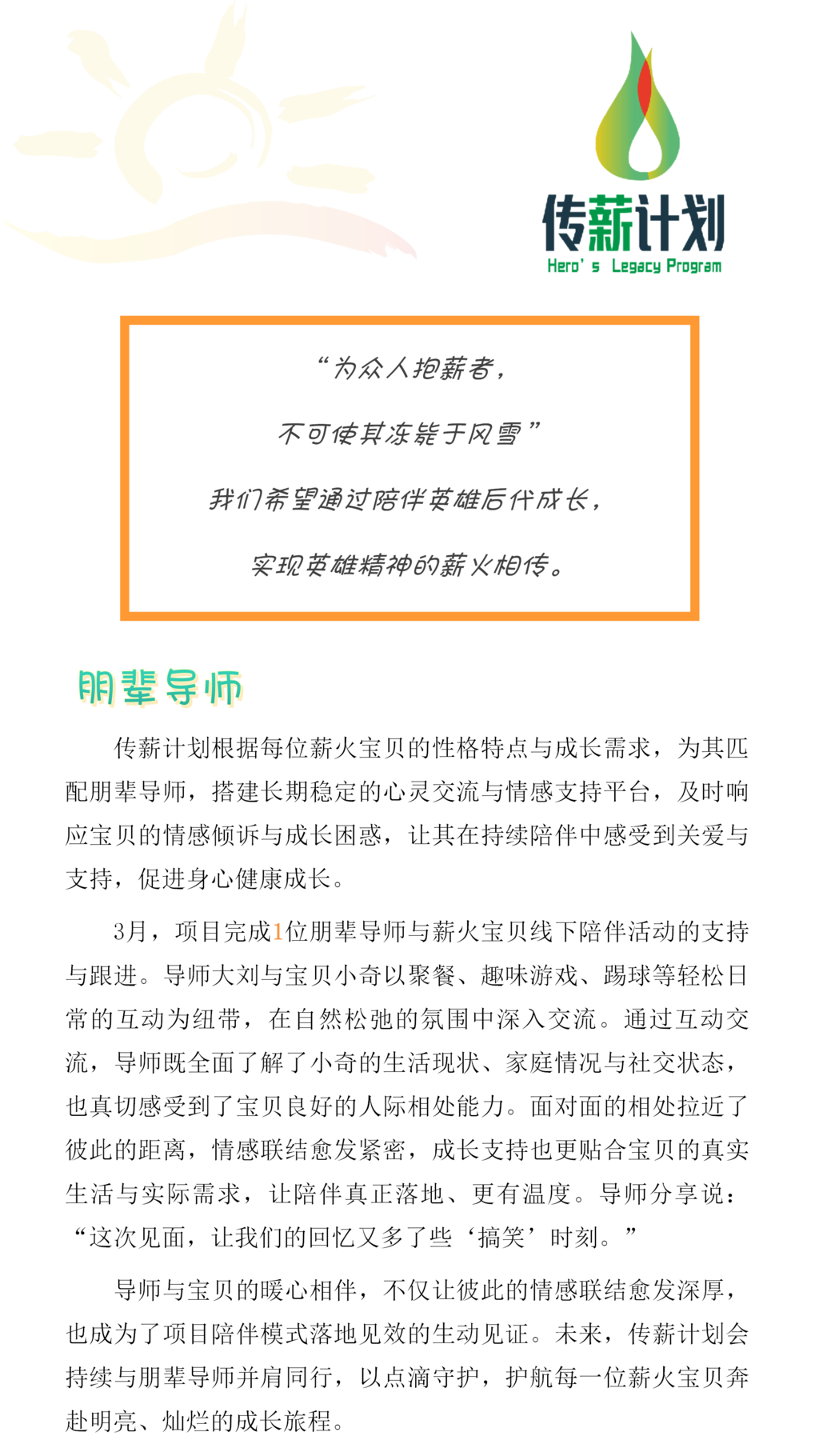 传薪计划
Hero's Legacy Program

“为众人抱薪者，

不可使其冻毙于风雪”

我们希望通过陪伴英雄后代成长，

实现英雄精神的薪火相传。

朋辈导师

传薪计划根据每位薪火宝贝的性格特点与成长需求，为其匹配朋辈导师，搭建长期稳定的心灵交流与情感支持平台，及时响应宝贝的情感倾诉与成长困惑，让其在持续陪伴中感受到关爱与支持，促进身心健康成长。

3月，项目完成1位朋辈导师与薪火宝贝线下陪伴活动的支持与跟进。导师大刘与宝贝小奇以聚餐、趣味游戏、踢球等轻松日常的互动为纽带，在自然松弛的氛围中深入交流。通过互动交流，导师既全面了解了小奇的生活现状、家庭情况与社交状态，也真切感受到了宝贝良好的人际相处能力。面对面的相处拉近了彼此的距离，情感联结愈发紧密，成长支持也更贴合宝贝的真实生活与实际需求，让陪伴真正落地、更有温度。导师分享说：“这次见面，让我们的回忆又多了些‘搞笑’时刻。”

导师与宝贝的暖心相伴，不仅让彼此的情感联结愈发深厚，也成为了项目陪伴模式落地见效的生动见证。未来，传薪计划会持续与朋辈导师并肩同行，以点滴守护，护航每一位薪火宝贝奔赴明亮、灿烂的成长旅程。